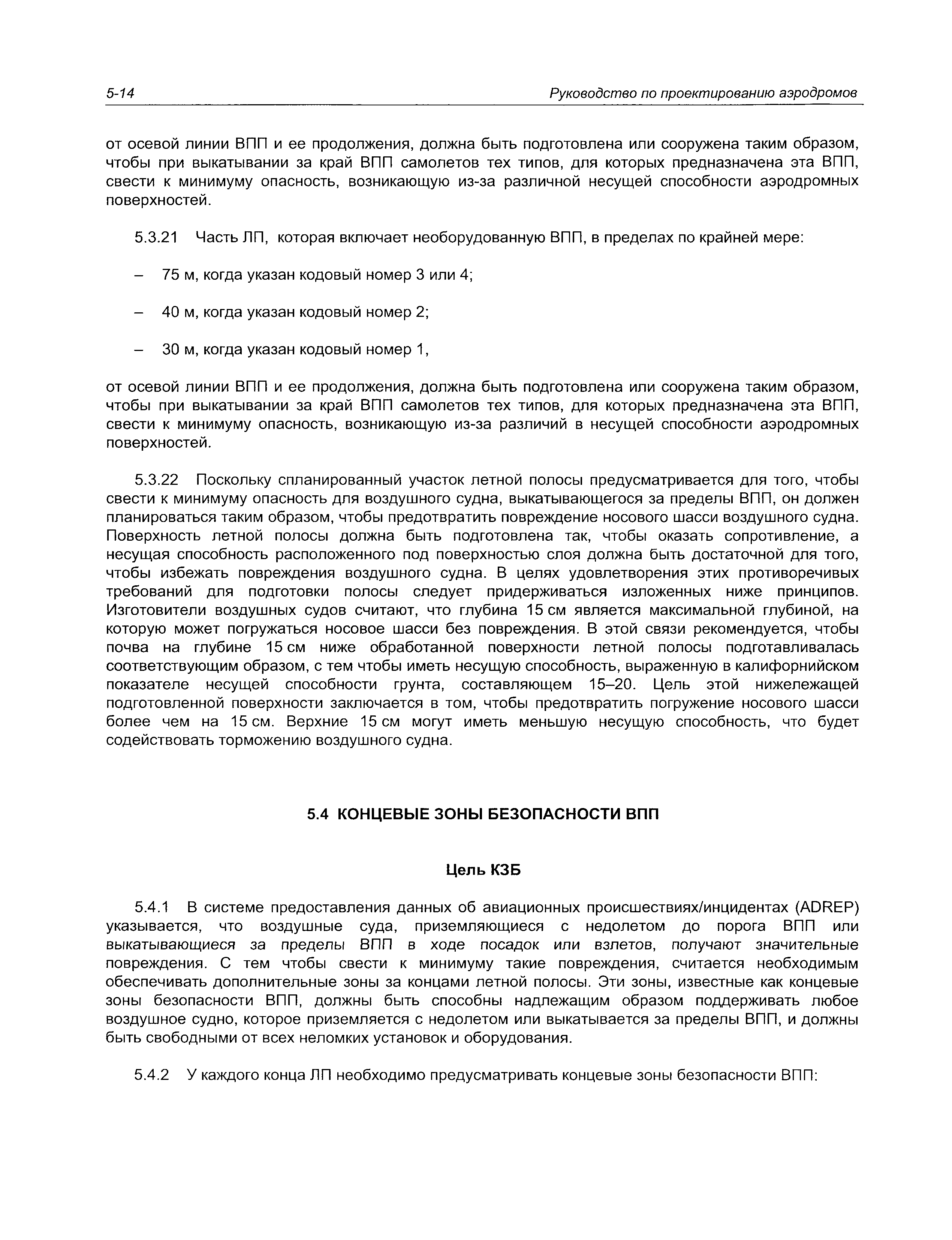 5-14 Руководство по проектированию аэродромов

от осевой линии ВПП и ее продолжения, должна быть подготовлена или сооружена таким образом, чтобы при выкатывании за край ВПП самолетов тех типов, для которых предназначена эта ВПП, свести к минимуму опасность, возникающую из-за различной несущей способности аэродромных поверхностей.

5.3.21 Часть ЛП, которая включает необорудованную ВПП, в пределах по крайней мере:

– 75 м, когда указан кодовый номер 3 или 4;

– 40 м, когда указан кодовый номер 2;

– 30 м, когда указан кодовый номер 1,

от осевой линии ВПП и ее продолжения, должна быть подготовлена или сооружена таким образом, чтобы при выкатывании за край ВПП самолетов тех типов, для которых предназначена эта ВПП, свести к минимуму опасность, возникающую из-за различий в несущей способности аэродромных поверхностей.

5.3.22 Поскольку спланированный участок летной полосы предусматривается для того, чтобы свести к минимуму опасность для воздушного судна, выкатывающегося за пределы ВПП, он должен планироваться таким образом, чтобы предотвратить повреждение носового шасси воздушного судна. Поверхность летной полосы должна быть подготовлена так, чтобы оказать сопротивление, а несущая способность расположенного под поверхностью слоя должна быть достаточной для того, чтобы избежать повреждения воздушного судна. В целях удовлетворения этих противоречивых требований для подготовки полосы следует придерживаться изложенных ниже принципов. Изготовители воздушных судов считают, что глубина 15 см является максимальной глубиной, на которую может погружаться носовое шасси без повреждения. В этой связи рекомендуется, чтобы почва на глубине 15 см ниже обработанной поверхности летной полосы подготавливалась соответствующим образом, с тем чтобы иметь несущую способность, выраженную в калифорнийском показателе несущей способности грунта, составляющем 15–20. Цель этой нижележащей подготовленной поверхности заключается в том, чтобы предотвратить погружение носового шасси более чем на 15 см. Верхние 15 см могут иметь меньшую несущую способность, что будет содействовать торможению воздушного судна.

5.4 КОНЦЕВЫЕ ЗОНЫ БЕЗОПАСНОСТИ ВПП

Цель КЗБ

5.4.1 В системе предоставления данных об авиационных происшествиях/инцидентах (ADREP) указывается, что воздушные суда, приземляющиеся с недолетом до порога ВПП или выкатывающиеся за пределы ВПП в ходе посадок или взлетов, получают значительные повреждения. С тем чтобы свести к минимуму такие повреждения, считается необходимым обеспечивать дополнительные зоны за концами летной полосы. Эти зоны, известные как концевые зоны безопасности ВПП, должны быть способны надлежащим образом поддерживать любое воздушное судно, которое приземляется с недолетом или выкатывается за пределы ВПП, и должны быть свободными от всех неломких установок и оборудования.

5.4.2 У каждого конца ЛП необходимо предусматривать концевые зоны безопасности ВПП: